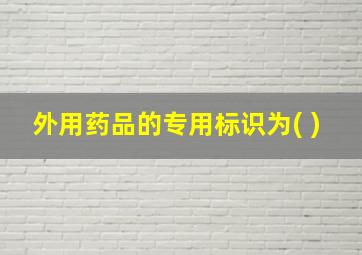 外用药品的专用标识为( )